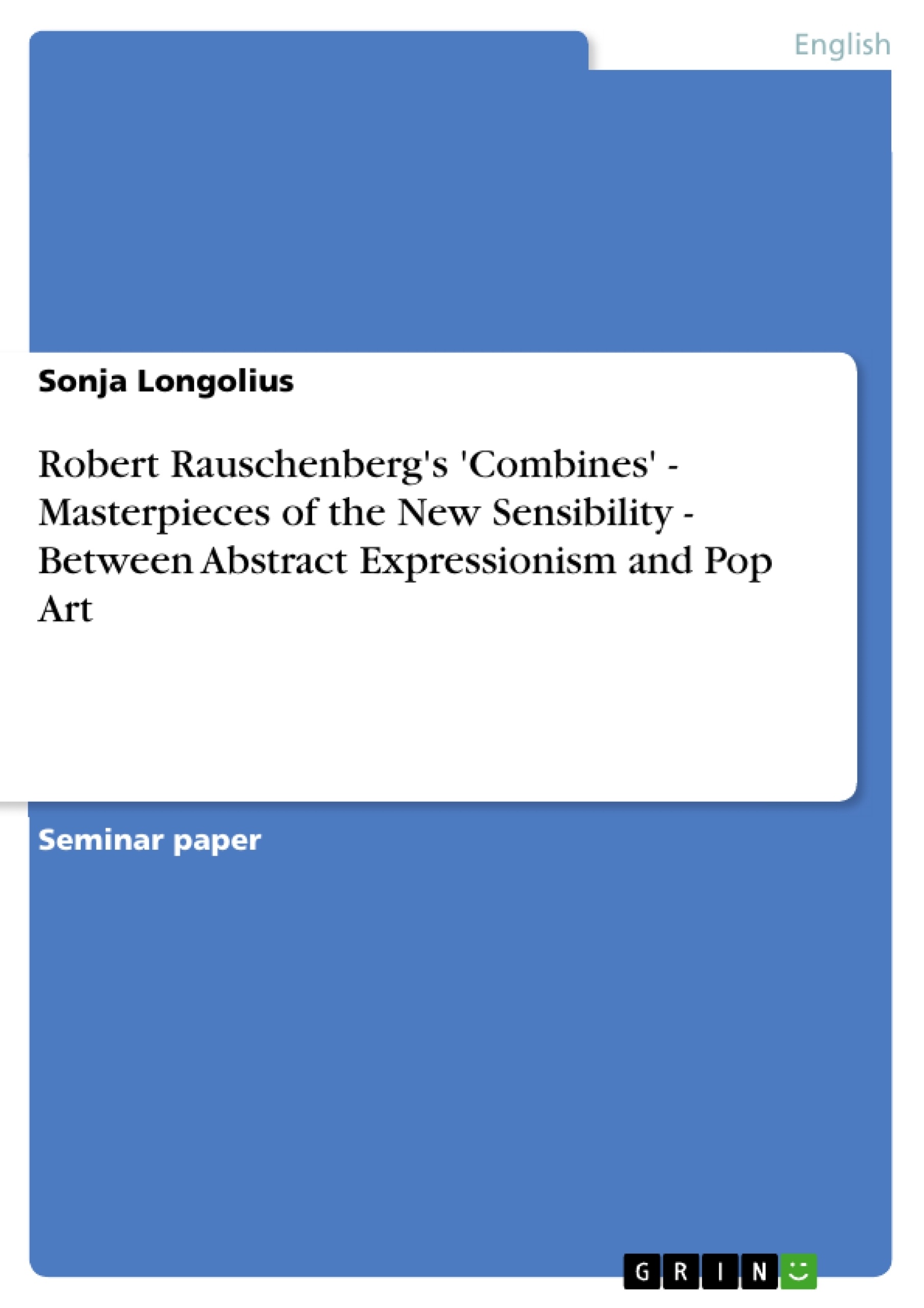 English

Sonja Longolius

Robert Rauschenberg's 'Combines' - Masterpieces of the New Sensibility - Between Abstract Expressionism and Pop Art

Seminar paper

GRIN